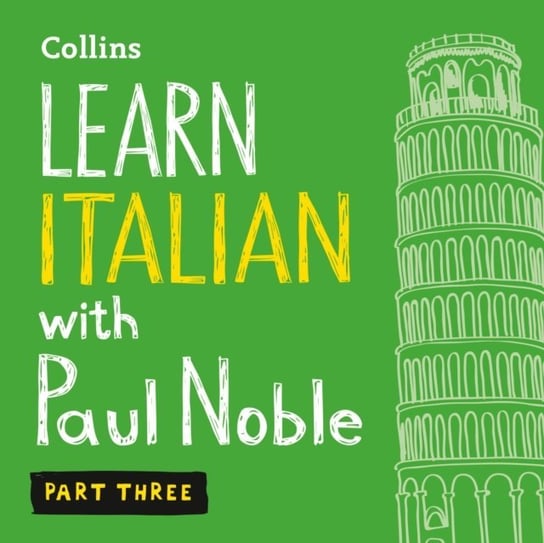 Collins

LEARN ITALIAN with Paul Noble

PART THREE